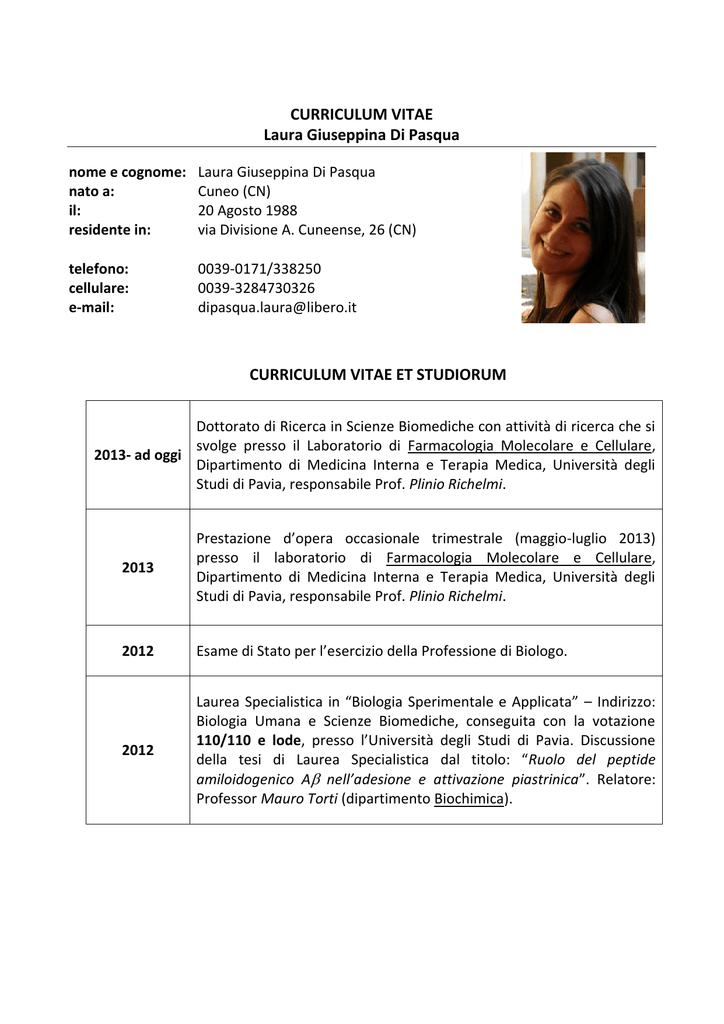 CURRICULUM VITAE
Laura Giuseppina Di Pasqua

nome e cognome: Laura Giuseppina Di Pasqua
nato a: Cuneo (CN)
il: 20 Agosto 1988
residente in: via Divisione A. Cuneense, 26 (CN)

telefono: 0039-0171/338250
cellulare: 0039-3284730326
e-mail: dipasqua.laura@libero.it

CURRICULUM VITAE ET STUDIORUM

| | |
|---|---|
| 2013- ad oggi | Dottorato di Ricerca in Scienze Biomediche con attività di ricerca che si svolge presso il Laboratorio di Farmacologia Molecolare e Cellulare, Dipartimento di Medicina Interna e Terapia Medica, Università degli Studi di Pavia, responsabile Prof. Plinio Richelmi. |
| 2013 | Prestazione d'opera occasionale trimestrale (maggio-luglio 2013) presso il laboratorio di Farmacologia Molecolare e Cellulare, Dipartimento di Medicina Interna e Terapia Medica, Università degli Studi di Pavia, responsabile Prof. Plinio Richelmi. |
| 2012 | Esame di Stato per l'esercizio della Professione di Biologo. |
| 2012 | Laurea Specialistica in "Biologia Sperimentale e Applicata" – Indirizzo: Biologia Umana e Scienze Biomediche, conseguita con la votazione 110/110 e lode, presso l'Università degli Studi di Pavia. Discussione della tesi di Laurea Specialistica dal titolo: "Ruolo del peptide amiloidogenico A$\beta$ nell'adesione e attivazione piastrinica". Relatore: Professor Mauro Torti (dipartimento Biochimica). |